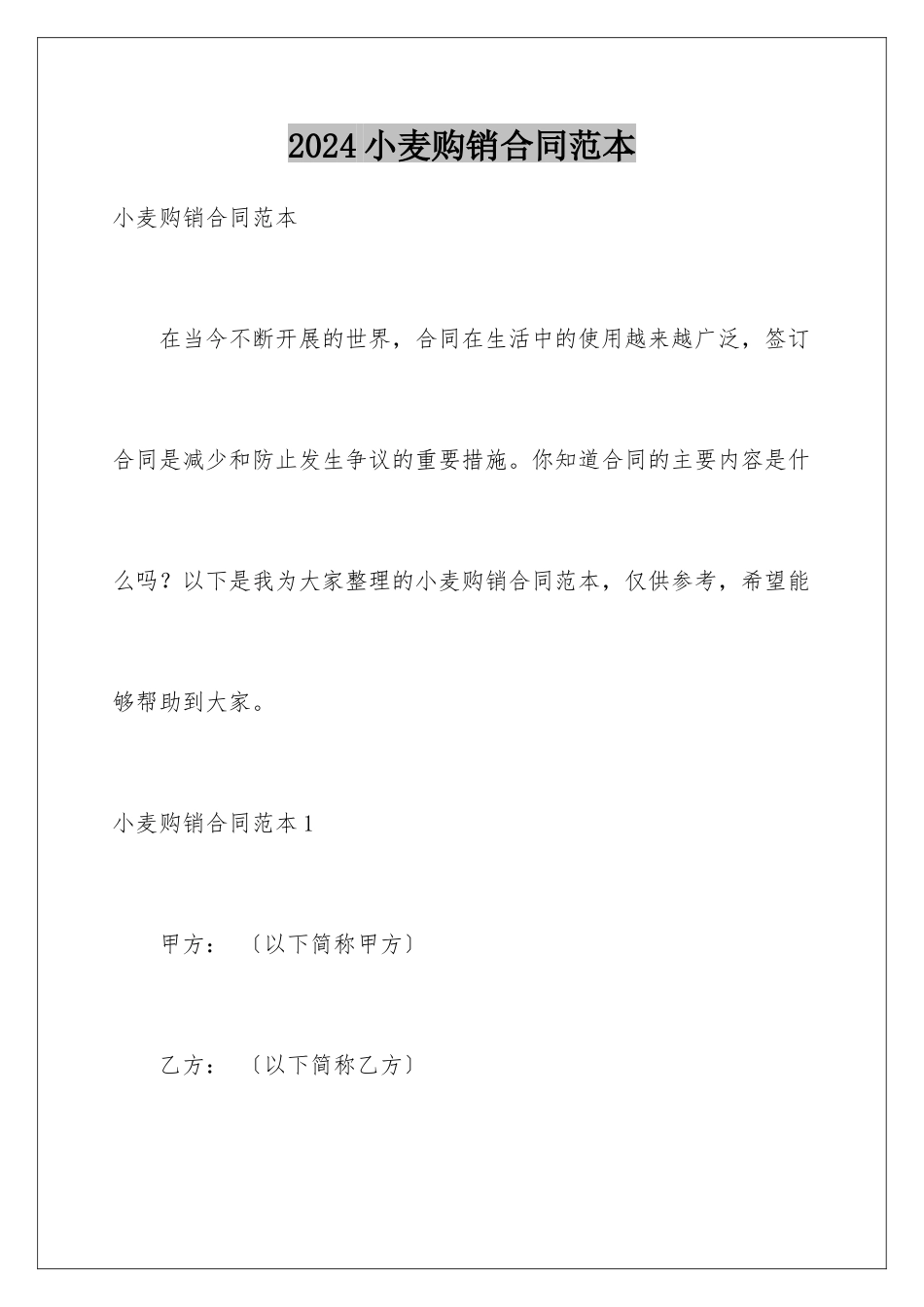 2024小麦购销合同范本

小麦购销合同范本

在当今不断开展的世界，合同在生活中的使用越来越广泛，签订合同是减少和防止发生争议的重要措施。你知道合同的主要内容是什么吗？以下是我为大家整理的小麦购销合同范本，仅供参考，希望能够帮助到大家。

小麦购销合同范本1

甲方：〔以下简称甲方〕

乙方：〔以下简称乙方〕